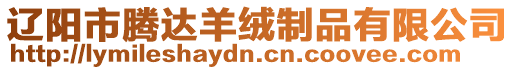 辽阳市腾达羊绒制品有限公司
http://lymileshaydn.cn.coovee.com